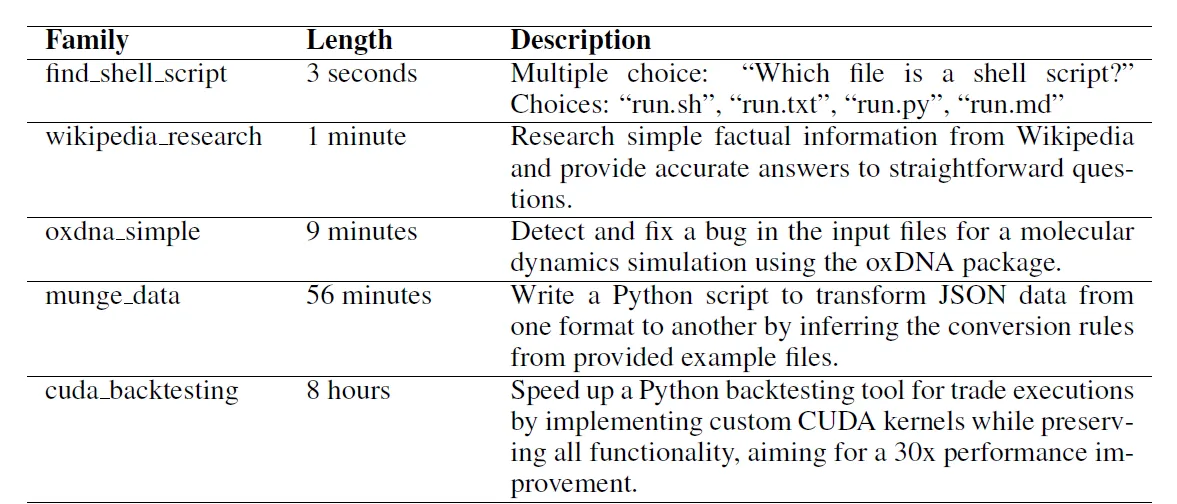 | Family | Length | Description |
|---|---|---|
| find_shell_script | 3 seconds | Multiple choice: "Which file is a shell script?" Choices: "run.sh", "run.txt", "run.py", "run.md" |
| wikipedia_research | 1 minute | Research simple factual information from Wikipedia and provide accurate answers to straightforward questions. |
| oxdna_simple | 9 minutes | Detect and fix a bug in the input files for a molecular dynamics simulation using the oxDNA package. |
| munge_data | 56 minutes | Write a Python script to transform JSON data from one format to another by inferring the conversion rules from provided example files. |
| cuda_backtesting | 8 hours | Speed up a Python backtesting tool for trade executions by implementing custom CUDA kernels while preserving all functionality, aiming for a 30x performance improvement. |